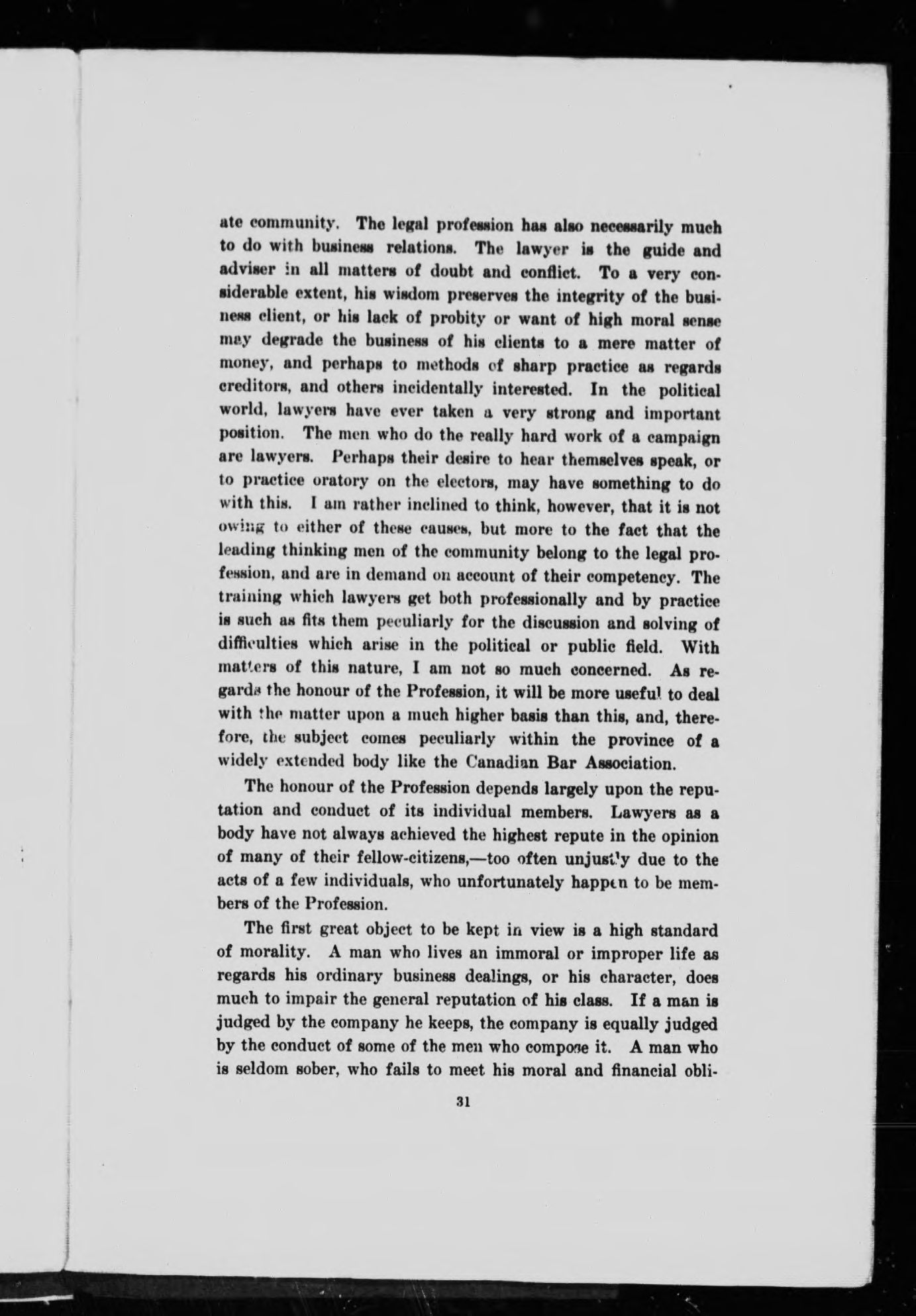 ate community. The legal profession has also necessarily much to do with business relations. The lawyer is the guide and adviser in all matters of doubt and conflict. To a very considerable extent, his wisdom preserves the integrity of the business client, or his lack of probity or want of high moral sense may degrade the business of his clients to a mere matter of money, and perhaps to methods of sharp practice as regards creditors, and others incidentally interested. In the political world, lawyers have ever taken a very strong and important position. The men who do the really hard work of a campaign are lawyers. Perhaps their desire to hear themselves speak, or to practice oratory on the electors, may have something to do with this. I am rather inclined to think, however, that it is not owing to either of these causes, but more to the fact that the leading thinking men of the community belong to the legal profession, and are in demand on account of their competency. The training which lawyers get both professionally and by practice is such as fits them peculiarly for the discussion and solving of difficulties which arise in the political or public field. With matters of this nature, I am not so much concerned. As regards the honour of the Profession, it will be more useful to deal with the matter upon a much higher basis than this, and, therefore, the subject comes peculiarly within the province of a widely extended body like the Canadian Bar Association.

The honour of the Profession depends largely upon the reputation and conduct of its individual members. Lawyers as a body have not always achieved the highest repute in the opinion of many of their fellow-citizens,—too often unjustly due to the acts of a few individuals, who unfortunately happen to be members of the Profession.

The first great object to be kept in view is a high standard of morality. A man who lives an immoral or improper life as regards his ordinary business dealings, or his character, does much to impair the general reputation of his class. If a man is judged by the company he keeps, the company is equally judged by the conduct of some of the men who compose it. A man who is seldom sober, who fails to meet his moral and financial obli-

31